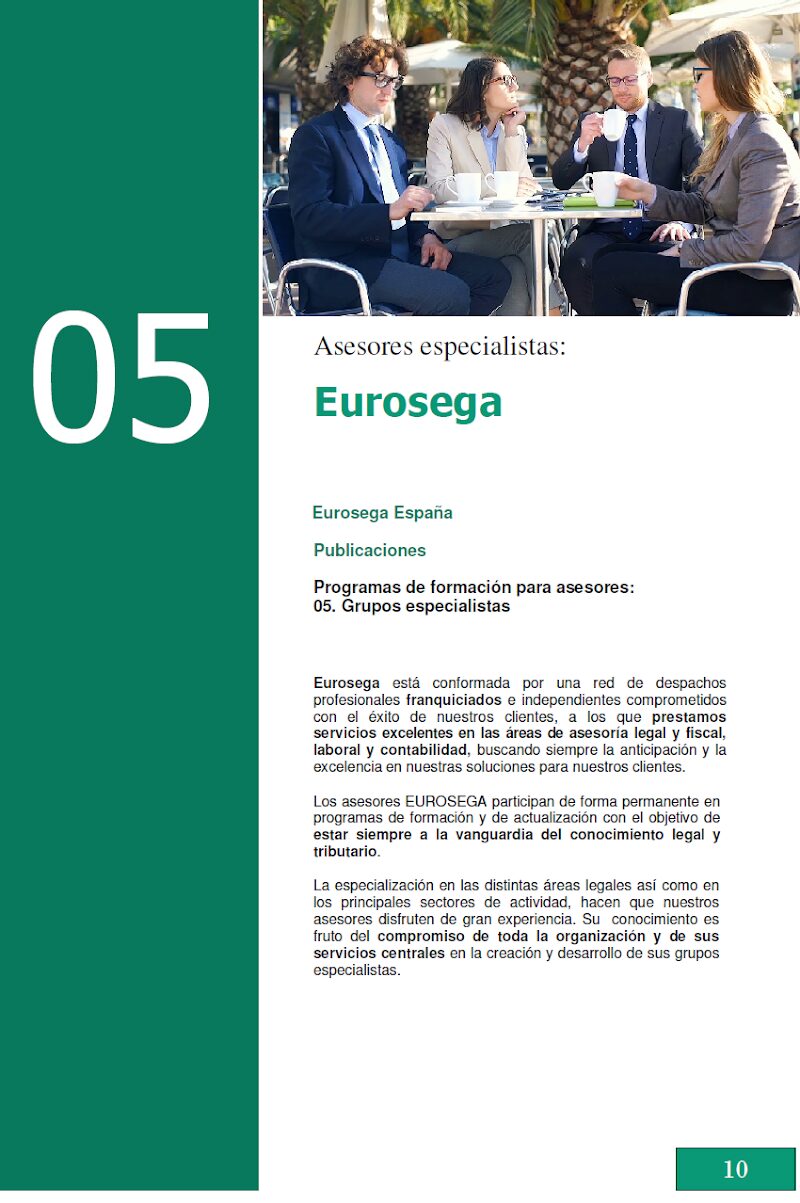 05

Asesores especialistas:

Eurosega

Eurosega España

Publicaciones

Programas de formación para asesores:
05. Grupos especialistas

Eurosega está conformada por una red de despachos profesionales franquiciados e independientes comprometidos con el éxito de nuestros clientes, a los que prestamos servicios excelentes en las áreas de asesoría legal y fiscal, laboral y contabilidad, buscando siempre la anticipación y la excelencia en nuestras soluciones para nuestros clientes.

Los asesores EUROSEGA participan de forma permanente en programas de formación y de actualización con el objetivo de estar siempre a la vanguardia del conocimiento legal y tributario.

La especialización en las distintas áreas legales así como en los principales sectores de actividad, hacen que nuestros asesores disfruten de gran experiencia. Su conocimiento es fruto del compromiso de toda la organización y de sus servicios centrales en la creación y desarrollo de sus grupos especialistas.

10